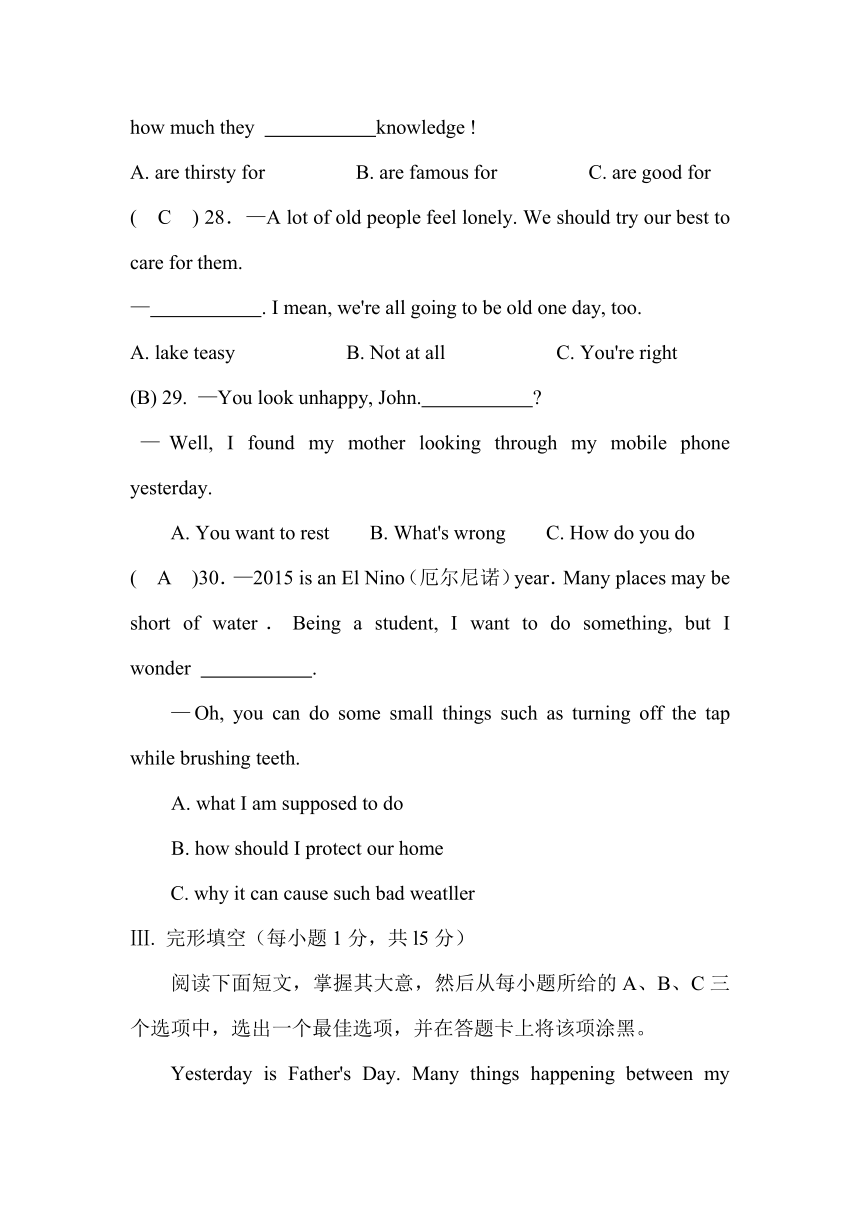 how much they ___________knowledge !

A. are thirsty for B. are famous for C. are good for

( C ) 28．—A lot of old people feel lonely. We should try our best to care for them.

—___________. I mean, we're all going to be old one day, too.

A. lake teasy B. Not at all C. You're right

(B) 29. —You look unhappy, John.___________?

— Well, I found my mother looking through my mobile phone yesterday.

A. You want to rest B. What's wrong C. How do you do

( A )30．—2015 is an El Nino（厄尔尼诺）year．Many places may be short of water． Being a student, I want to do something, but I wonder ___________.

—Oh, you can do some small things such as turning off the tap while brushing teeth.

A. what I am supposed to do

B. how should I protect our home

C. why it can cause such bad weatller

III. 完形填空（每小题 1 分，共 l5 分）

阅读下面短文，掌握其大意，然后从每小题所给的 A、B、C 三个选项中，选出一个最佳选项，并在答题卡上将该项涂黑。

Yesterday is Father's Day. Many things happening between my